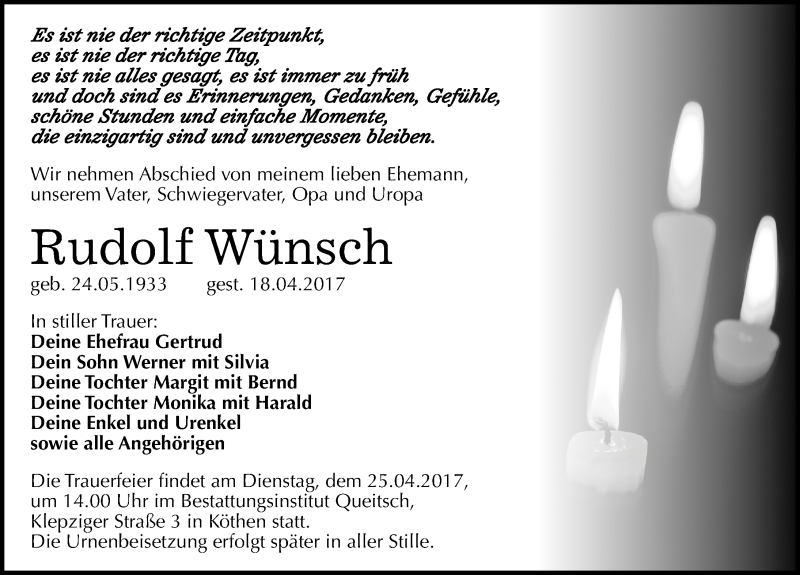 Es ist nie der richtige Zeitpunkt,
es ist nie der richtige Tag,
es ist nie alles gesagt, es ist immer zu früh
und doch sind es Erinnerungen, Gedanken, Gefühle,
schöne Stunden und einfache Momente,
die einzigartig sind und unvergessen bleiben.

Wir nehmen Abschied von meinem lieben Ehemann, unserem Vater, Schwiegervater, Opa und Uropa

Rudolf Wünsch

geb. 24.05.1933 gest. 18.04.2017

In stiller Trauer:
Deine Ehefrau Gertrud
Dein Sohn Werner mit Silvia
Deine Tochter Margit mit Bernd
Deine Tochter Monika mit Harald
Deine Enkel und Urenkel
sowie alle Angehörigen

Die Trauerfeier findet am Dienstag, dem 25.04.2017, um 14.00 Uhr im Bestattungsinstitut Queitsch, Klepziger Straße 3 in Köthen statt.
Die Urnenbeisetzung erfolgt später in aller Stille.